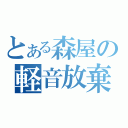 とある森屋の
軽音放棄